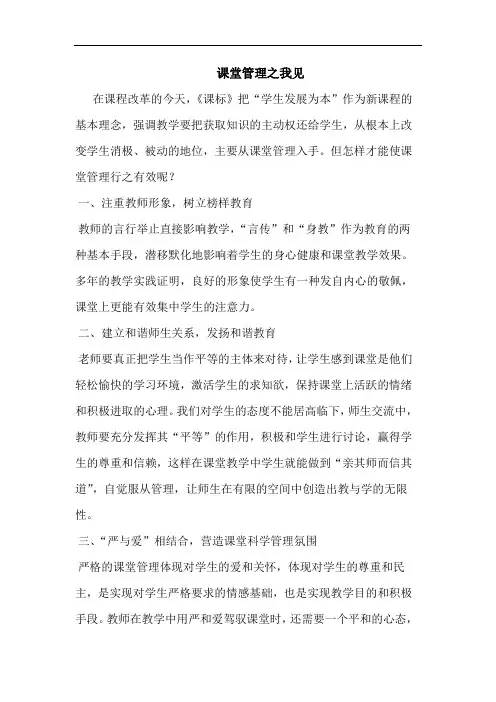 课堂管理之我见

在课程改革的今天,《课标》把“学生发展为本”作为新课程的基本理念,强调教学要把获取知识的主动权还给学生,从根本上改变学生消极、被动的地位,主要从课堂管理入手。但怎样才能使课堂管理行之有效呢?

一、注重教师形象,树立榜样教育

教师的言行举止直接影响教学,“言传”和“身教”作为教育的两种基本手段,潜移默化地影响着学生的身心健康和课堂教学效果。多年的教学实践证明,良好的形象使学生有一种发自内心的敬佩,课堂上更能有效集中学生的注意力。

二、建立和谐师生关系,发扬和谐教育

老师要真正把学生当作平等的主体来对待,让学生感到课堂是他们轻松愉快的学习环境,激活学生的求知欲,保持课堂上活跃的情绪和积极进取的心理。我们对学生的态度不能居高临下,师生交流中,教师要充分发挥其“平等”的作用,积极和学生进行讨论,赢得学生的尊重和信赖,这样在课堂教学中学生就能做到“亲其师而信其道”,自觉服从管理,让师生在有限的空间中创造出教与学的无限性。

三、“严与爱”相结合,营造课堂科学管理氛围

严格的课堂管理体现对学生的爱和关怀,体现对学生的尊重和民主,是实现对学生严格要求的情感基础,也是实现教学目的和积极手段。教师在教学中用严和爱驾驭课堂时,还需要一个平和的心态,